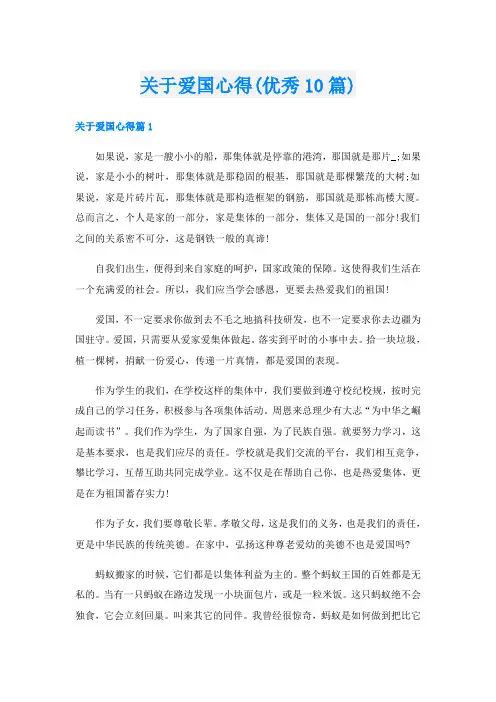 关于爱国心得(优秀10篇)

关于爱国心得篇1

如果说，家是一艘小小的船，那集体就是停靠的港湾，那国就是那片_;如果说，家是小小的树叶，那集体就是那稳固的根基，那国就是那棵繁茂的大树;如果说，家是片砖片瓦，那集体就是那构造框架的钢筋，那国就是那栋高楼大厦。总而言之，个人是家的一部分，家是集体的一部分，集体又是国的一部分!我们之间的关系密不可分，这是钢铁一般的真谛!

自我们出生，便得到来自家庭的呵护，国家政策的保障。这使得我们生活在一个充满爱的社会。所以，我们应当学会感恩，更要去热爱我们的祖国!

爱国，不一定要求你做到去不毛之地搞科技研发，也不一定要求你去边疆为国驻守。爱国，只需要从爱家爱集体做起，落实到平时的小事中去。拾一块垃圾，植一棵树，捐献一份爱心，传递一片真情，都是爱国的表现。

作为学生的我们，在学校这样的集体中，我们要做到遵守校纪校规，按时完成自己的学习任务，积极参与各项集体活动。周恩来总理少有大志“为中华之崛起而读书”。我们作为学生，为了国家自强，为了民族自强。就要努力学习，这是基本要求，也是我们应尽的责任。学校就是我们交流的平台，我们相互竞争，攀比学习，互帮互助共同完成学业。这不仅是在帮助自己你，也是热爱集体，更是在为祖国蓄存实力!

作为子女，我们要尊敬长辈。孝敬父母，这是我们的义务，也是我们的责任，更是中华民族的传统美德。在家中，弘扬这种尊老爱幼的美德不也是爱国吗?

蚂蚁搬家的时候，它们都是以集体利益为主的。整个蚂蚁王国的百姓都是无私的。当有一只蚂蚁在路边发现一小块面包片，或是一粒米饭。这只蚂蚁绝不会独食，它会立刻回巢。叫来其它的同伴。我曾经很惊奇，蚂蚁是如何做到把比它